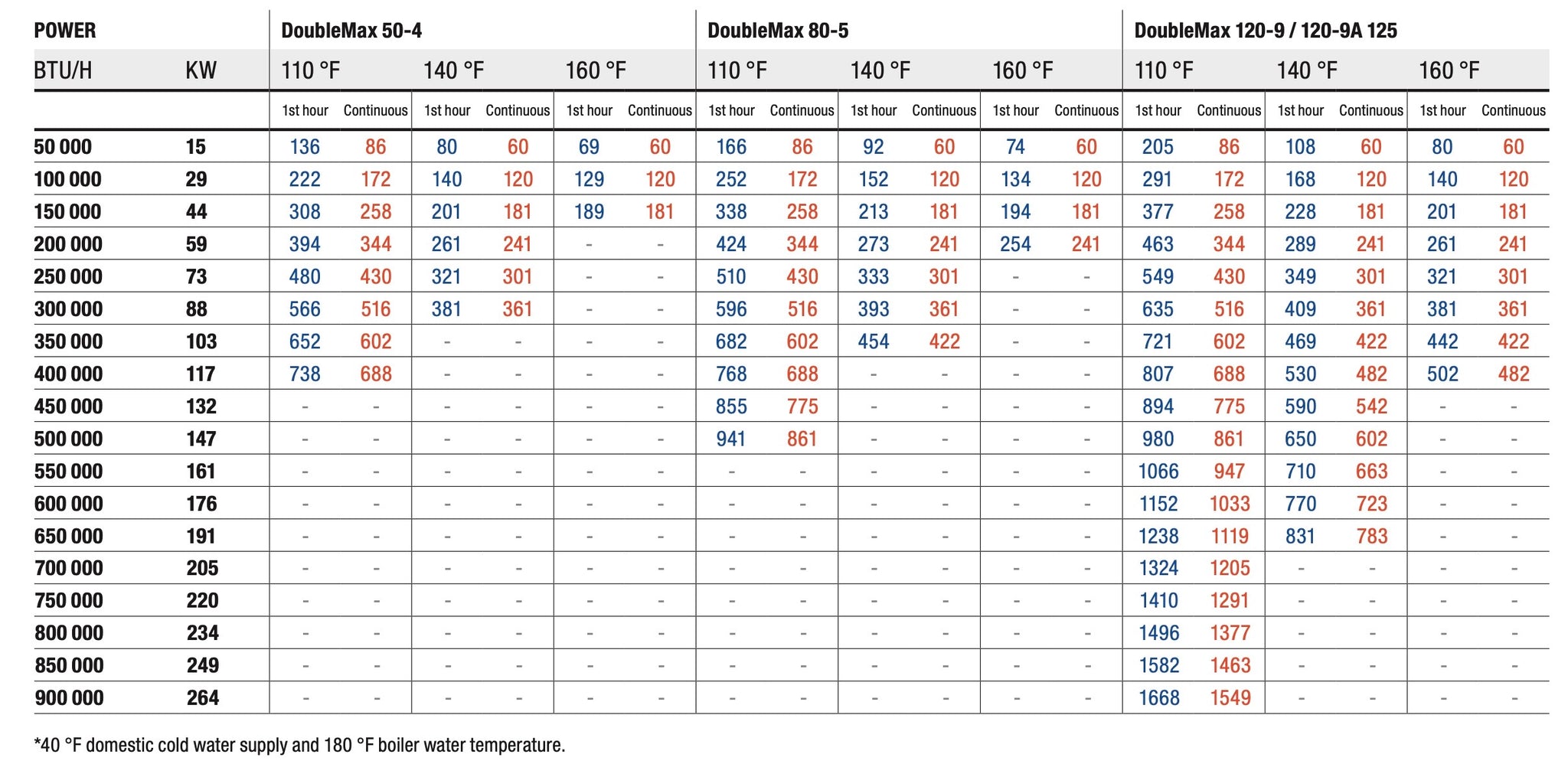 | POWER | | DoubleMax 50-4 | | | | | | DoubleMax 80-5 | | | | | | DoubleMax 120-9 / 120-9A 125 | | | | | |
|---|---|---|---|---|---|---|---|---|---|---|---|---|---|---|---|---|---|---|---|
| BTU/H | KW | 110 °F | | 140 °F | | 160 °F | | 110 °F | | 140 °F | | 160 °F | | 110 °F | | 140 °F | | 160 °F | |
| | | 1st hour | Continuous | 1st hour | Continuous | 1st hour | Continuous | 1st hour | Continuous | 1st hour | Continuous | 1st hour | Continuous | 1st hour | Continuous | 1st hour | Continuous | 1st hour | Continuous |
| 50 000 | 15 | 136 | 86 | 80 | 60 | 69 | 60 | 166 | 86 | 92 | 60 | 74 | 60 | 205 | 86 | 108 | 60 | 80 | 60 |
| 100 000 | 29 | 222 | 172 | 140 | 120 | 129 | 120 | 252 | 172 | 152 | 120 | 134 | 120 | 291 | 172 | 168 | 120 | 140 | 120 |
| 150 000 | 44 | 308 | 258 | 201 | 181 | 189 | 181 | 338 | 258 | 213 | 181 | 194 | 181 | 377 | 258 | 228 | 181 | 201 | 181 |
| 200 000 | 59 | 394 | 344 | 261 | 241 | - | - | 424 | 344 | 273 | 241 | 254 | 241 | 463 | 344 | 289 | 241 | 261 | 241 |
| 250 000 | 73 | 480 | 430 | 321 | 301 | - | - | 510 | 430 | 333 | 301 | - | - | 549 | 430 | 349 | 301 | 321 | 301 |
| 300 000 | 88 | 566 | 516 | 381 | 361 | - | - | 596 | 516 | 393 | 361 | - | - | 635 | 516 | 409 | 361 | 381 | 361 |
| 350 000 | 103 | 652 | 602 | - | - | - | - | 682 | 602 | 454 | 422 | - | - | 721 | 602 | 469 | 422 | 442 | 422 |
| 400 000 | 117 | 738 | 688 | - | - | - | - | 768 | 688 | - | - | - | - | 807 | 688 | 530 | 482 | 502 | 482 |
| 450 000 | 132 | - | - | - | - | - | - | 855 | 775 | - | - | - | - | 894 | 775 | 590 | 542 | - | - |
| 500 000 | 147 | - | - | - | - | - | - | 941 | 861 | - | - | - | - | 980 | 861 | 650 | 602 | - | - |
| 550 000 | 161 | - | - | - | - | - | - | - | - | - | - | - | - | 1066 | 947 | 710 | 663 | - | - |
| 600 000 | 176 | - | - | - | - | - | - | - | - | - | - | - | - | 1152 | 1033 | 770 | 723 | - | - |
| 650 000 | 191 | - | - | - | - | - | - | - | - | - | - | - | - | 1238 | 1119 | 831 | 783 | - | - |
| 700 000 | 205 | - | - | - | - | - | - | - | - | - | - | - | - | 1324 | 1205 | - | - | - | - |
| 750 000 | 220 | - | - | - | - | - | - | - | - | - | - | - | - | 1410 | 1291 | - | - | - | - |
| 800 000 | 234 | - | - | - | - | - | - | - | - | - | - | - | - | 1496 | 1377 | - | - | - | - |
| 850 000 | 249 | - | - | - | - | - | - | - | - | - | - | - | - | 1582 | 1463 | - | - | - | - |
| 900 000 | 264 | - | - | - | - | - | - | - | - | - | - | - | - | 1668 | 1549 | - | - | - | - |

*40 °F domestic cold water supply and 180 °F boiler water temperature.